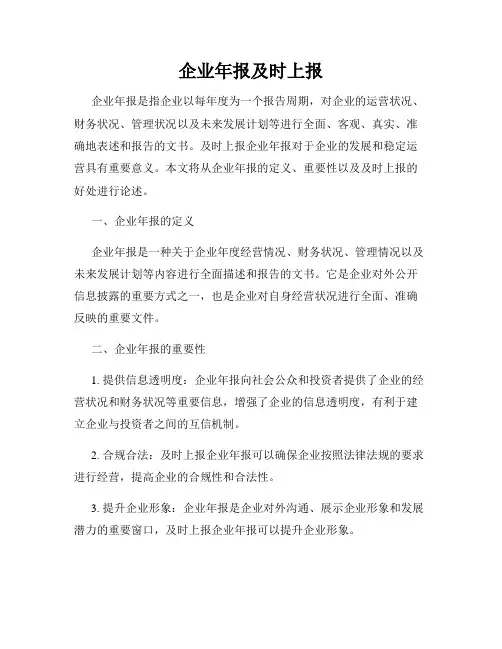 企业年报及时上报

企业年报是指企业以每年度为一个报告周期，对企业的运营状况、财务状况、管理状况以及未来发展计划等进行全面、客观、真实、准确地表述和报告的文书。及时上报企业年报对于企业的发展和稳定运营具有重要意义。本文将从企业年报的定义、重要性以及及时上报的好处进行论述。

一、企业年报的定义

企业年报是一种关于企业年度经营情况、财务状况、管理情况以及未来发展计划等内容进行全面描述和报告的文书。它是企业对外公开信息披露的重要方式之一，也是企业对自身经营状况进行全面、准确反映的重要文件。

二、企业年报的重要性

1. 提供信息透明度：企业年报向社会公众和投资者提供了企业的经营状况和财务状况等重要信息，增强了企业的信息透明度，有利于建立企业与投资者之间的互信机制。

2. 合规合法：及时上报企业年报可以确保企业按照法律法规的要求进行经营，提高企业的合规性和合法性。

3. 提升企业形象：企业年报是企业对外沟通、展示企业形象和发展潜力的重要窗口，及时上报企业年报可以提升企业形象。